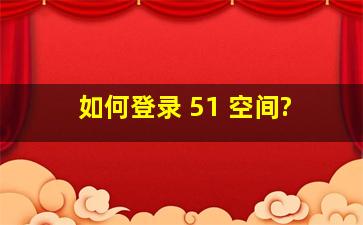 如何登录 51 空间?